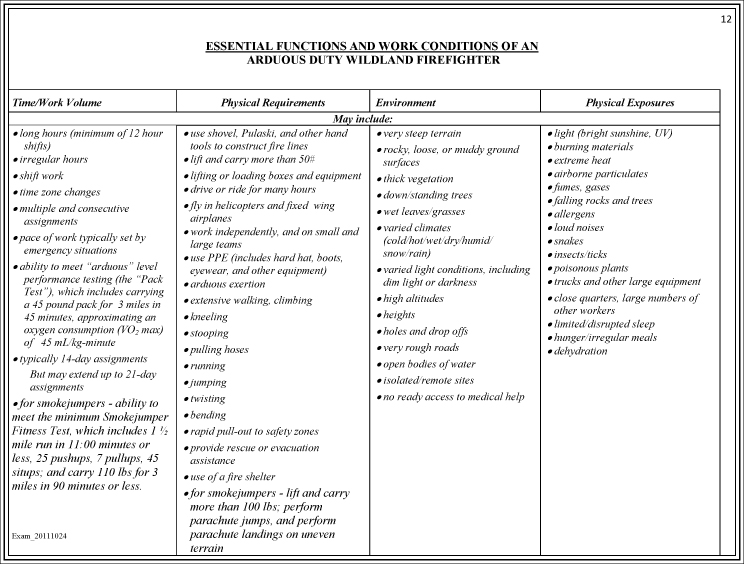 12

ESSENTIAL FUNCTIONS AND WORK CONDITIONS OF AN ARDUOUS DUTY WILDLAND FIREFIGHTER

| Time/Work Volume | Physical Requirements | Environment | Physical Exposures |
|---|---|---|---|
| May include: | | | |
| • long hours (minimum of 12 hour shifts) • irregular hours • shift work • time zone changes • multiple and consecutive assignments • pace of work typically set by emergency situations • ability to meet "arduous" level performance testing (the "Pack Test"), which includes carrying a 45 pound pack for 3 miles in 45 minutes, approximating an oxygen consumption ($VO_2$ max) of 45 mL/kg-minute • typically 14-day assignments But may extend up to 21-day assignments • for smokejumpers - ability to meet the minimum Smokejumper Fitness Test, which includes 1 ½ mile run in 11:00 minutes or less, 25 pushups, 7 pullups, 45 situps; and carry 110 lbs for 3 miles in 90 minutes or less. | • use shovel, Pulaski, and other hand tools to construct fire lines • lift and carry more than 50# • lifting or loading boxes and equipment • drive or ride for many hours • fly in helicopters and fixed wing airplanes • work independently, and on small and large teams • use PPE (includes hard hat, boots, eyewear, and other equipment) • arduous exertion • extensive walking, climbing • kneeling • stooping • pulling hoses • running • jumping • twisting • bending • rapid pull-out to safety zones • provide rescue or evacuation assistance • use of a fire shelter • for smokejumpers - lift and carry more than 100 lbs; perform parachute jumps, and perform parachute landings on uneven terrain | • very steep terrain • rocky, loose, or muddy ground surfaces • thick vegetation • down/standing trees • wet leaves/grasses • varied climates (cold/hot/wet/dry/humid/ snow/rain) • varied light conditions, including dim light or darkness • high altitudes • heights • holes and drop offs • very rough roads • open bodies of water • isolated/remote sites • no ready access to medical help | • light (bright sunshine, UV) • burning materials • extreme heat • airborne particulates • fumes, gases • falling rocks and trees • allergens • loud noises • snakes • insects/ticks • poisonous plants • trucks and other large equipment • close quarters, large numbers of other workers • limited/disrupted sleep • hunger/irregular meals • dehydration |

Exam_20111024